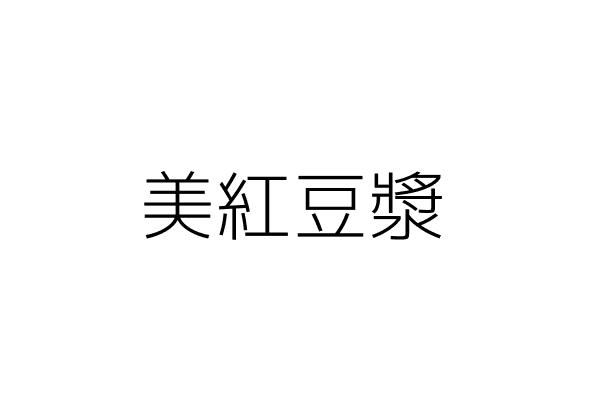 美紅豆漿